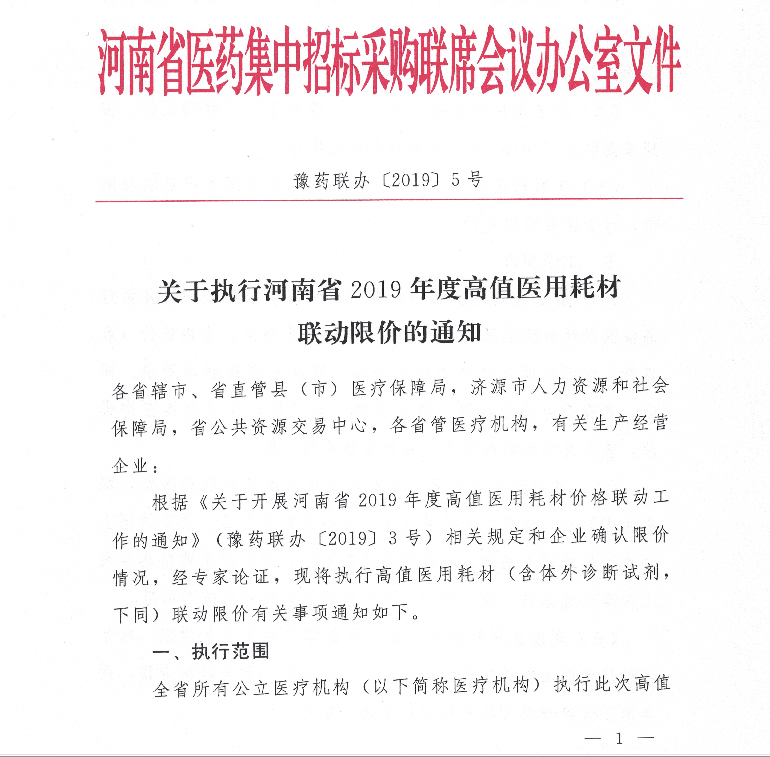 河南省医药集中招标采购联席会议办公室文件

豫药联办〔2019〕5号

关于执行河南省2019年度高值医用耗材联动限价的通知

各省辖市、省直管县（市）医疗保障局，济源市人力资源和社会保障局，省公共资源交易中心，各省管医疗机构，有关生产经营企业：

根据《关于开展河南省2019年度高值医用耗材价格联动工作的通知》（豫药联办〔2019〕3号）相关规定和企业确认限价情况，经专家论证，现将执行高值医用耗材（含体外诊断试剂，下同）联动限价有关事项通知如下。

一、执行范围

全省所有公立医疗机构（以下简称医疗机构）执行此次高值

— 1 —